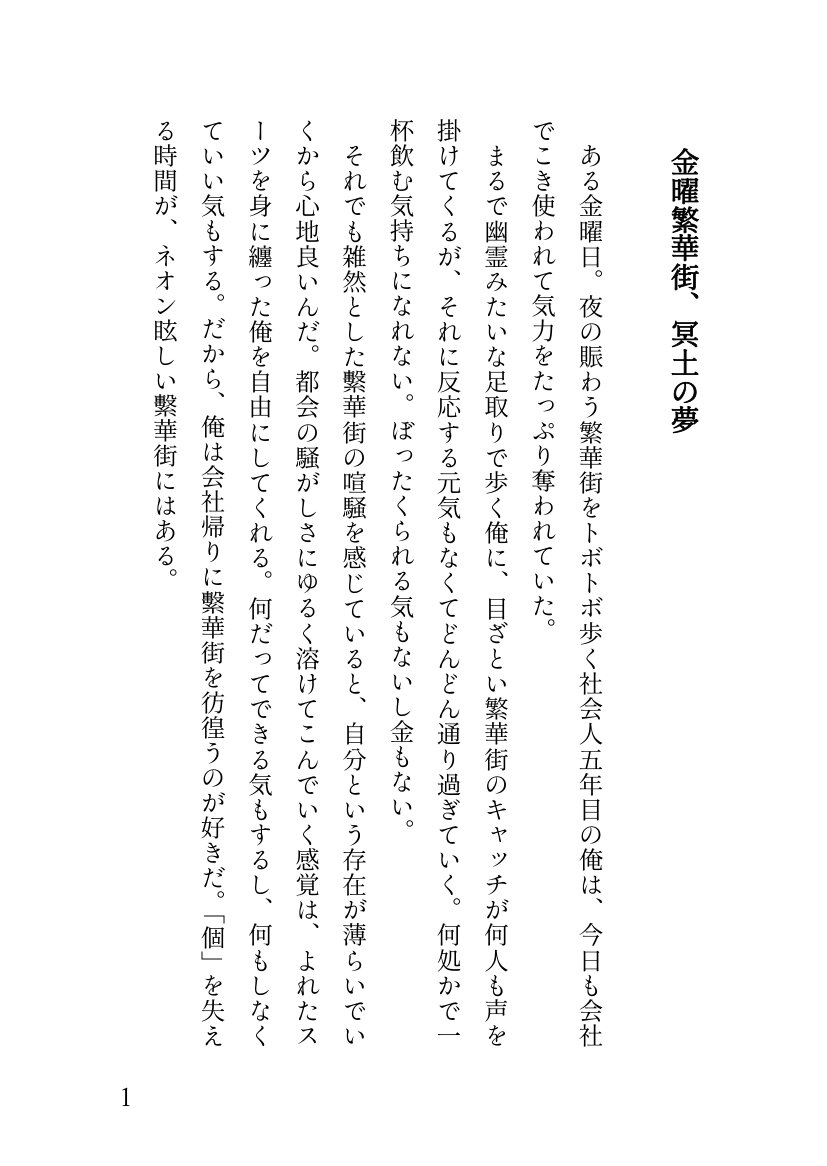 金曜繁華街、冥土の夢

ある金曜日。夜の賑わう繁華街をトボトボ歩く社会人五年目の俺は、今日も会社でこき使われて気力をたっぷり奪われていた。

まるで幽霊みたいな足取りで歩く俺に、目ざとい繁華街のキャッチが何人も声を掛けてくるが、それに反応する元気もなくてどんどん通り過ぎていく。何処かで一杯飲む気持ちになれない。ぼったくられる気もないし金もない。

それでも雑然とした繁華街の喧騒を感じていると、自分という存在が薄らいでいくから心地良いんだ。都会の騒がしさにゆるく溶けてこんでいく感覚は、よれたスーツを身に纏った俺を自由にしてくれる。何だってできる気もするし、何もしなくていい気もする。だから、俺は会社帰りに繁華街を彷徨うのが好きだ。「個」を失える時間が、ネオン眩しい繁華街にはある。

1